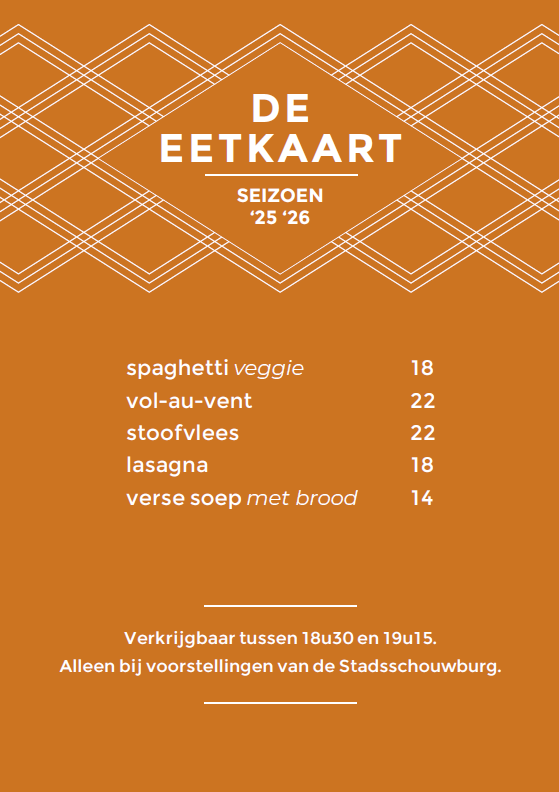 DE
EETKAART

SEIZOEN
'25 '26

spaghetti veggie 18
vol-au-vent 22
stoofvlees 22
lasagna 18
verse soep met brood 14

Verkrijgbaar tussen 18u30 en 19u15.
Alleen bij voorstellingen van de Stadsschouwburg.